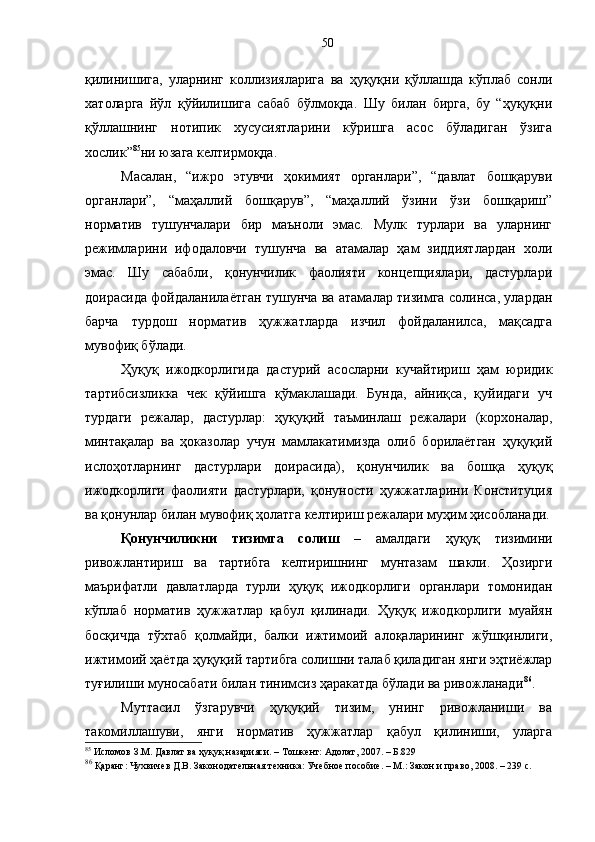 50

қилинишига, уларнинг коллизияларига ва ҳуқуқни қўллашда кўплаб сонли хатоларга йўл қўйилишига сабаб бўлмоқда. Шу билан бирга, бу “ҳуқуқни қўллашнинг нотипик хусусиятларини кўришга асос бўладиган ўзига хослик”$^{85}$ни юзага келтирмоқда.

Масалан, “ижро этувчи ҳокимият органлари”, “давлат бошқаруви органлари”, “маҳаллий бошқарув”, “маҳаллий ўзини ўзи бошқариш” норматив тушунчалари бир маъноли эмас. Мулк турлари ва уларнинг режимларини ифодаловчи тушунча ва атамалар ҳам зиддиятлардан холи эмас. Шу сабабли, қонунчилик фаолияти концепциялари, дастурлари доирасида фойдаланилаётган тушунча ва атамалар тизимга солинса, улардан барча турдош норматив ҳужжатларда изчил фойдаланилса, мақсадга мувофиқ бўлади.

Ҳуқуқ ижодкорлигида дастурий асосларни кучайтириш ҳам юридик тартибсизликка чек қўйишга қўмаклашади. Бунда, айниқса, қуйидаги уч турдаги режалар, дастурлар: ҳуқуқий таъминлаш режалари (корхоналар, минтақалар ва ҳоказолар учун мамлакатимизда олиб борилаётган ҳуқуқий ислоҳотларнинг дастурлари доирасида), қонунчилик ва бошқа ҳуқуқ ижодкорлиги фаолияти дастурлари, қонуности ҳужжатларини Конституция ва қонунлар билан мувофиқ ҳолатга келтириш режалари муҳим ҳисобланади.

Қонунчиликни тизимга солиш – амалдаги ҳуқуқ тизимини ривожлантириш ва тартибга келтиришнинг мунтазам шакли. Ҳозирги маърифатли давлатларда турли ҳуқуқ ижодкорлиги органлари томонидан кўплаб норматив ҳужжатлар қабул қилинади. Ҳуқуқ ижодкорлиги муайян босқичда тўхтаб қолмайди, балки ижтимоий алоқаларининг жўшқинлиги, ижтимоий ҳаётда ҳуқуқий тартибга солишни талаб қиладиган янги эҳтиёжлар туғилиши муносабати билан тинимсиз ҳаракатда бўлади ва ривожланади$^{86}$.

Муттасил ўзгарувчи ҳуқуқий тизим, унинг ривожланиши ва такомиллашуви, янги норматив ҳужжатлар қабул қилиниши, уларга

$^{85}$ Исломов З.М. Давлат ва ҳуқуқ назарияси. – Тошкент: Адолат, 2007. – Б.829
$^{86}$ Қаранг: Чухвичев Д.В. Законодательная техника: Учебное пособие. – М.: Закон и право, 2008. – 239 с.